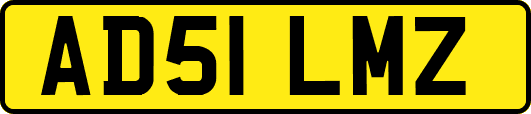 AD51 LMZ